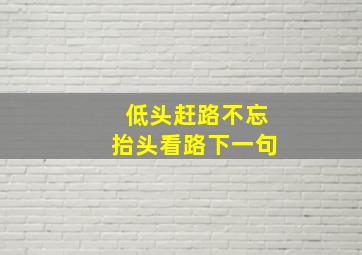 低头赶路不忘
抬头看路下一句